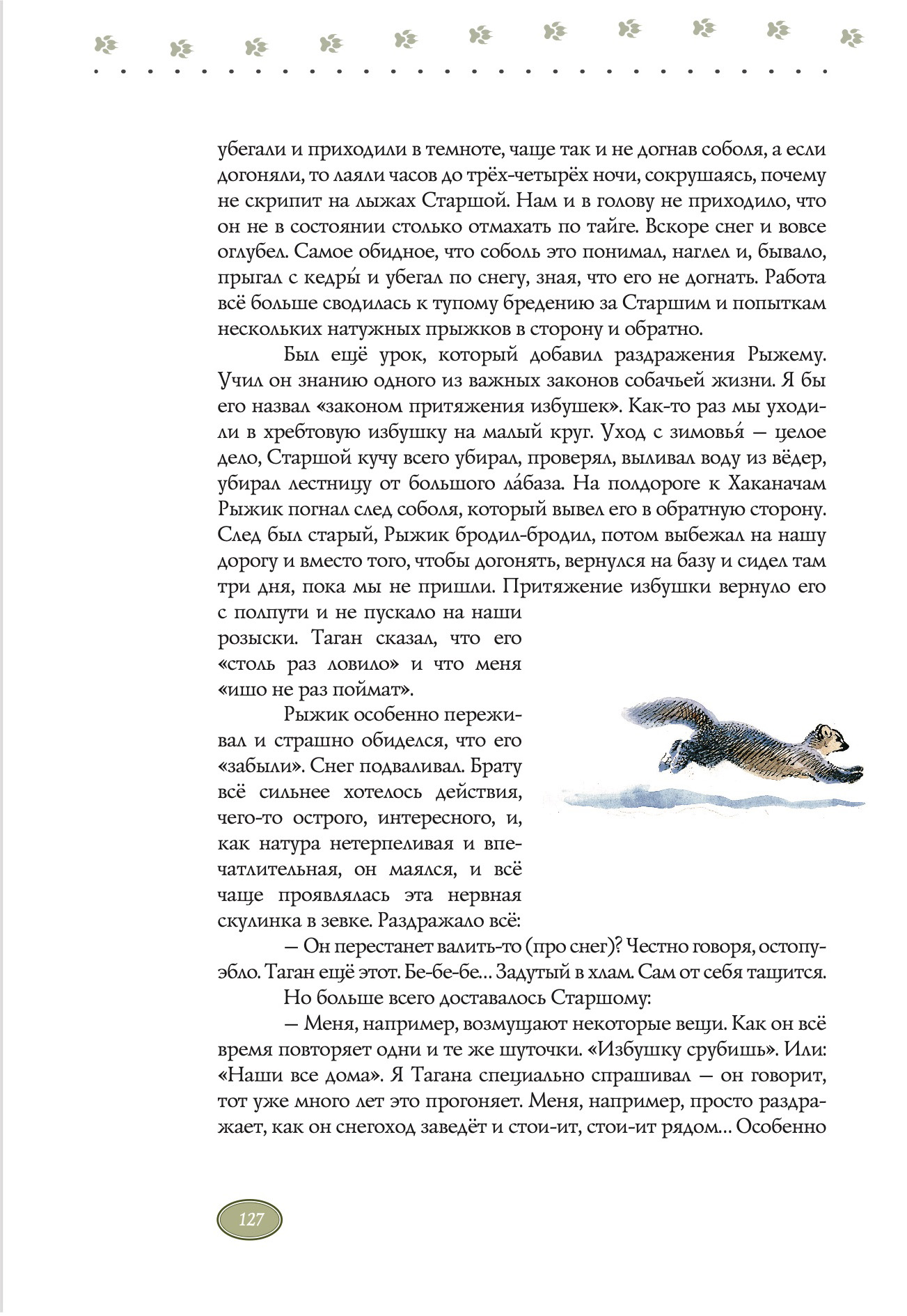 убегали и приходили в темноте, чаще так и не догнав соболя, а если догоняли, то лаяли часов до трёх-четырёх ночи, сокрушаясь, почему не скрипит на лыжах Старшой. Нам и в голову не приходило, что он не в состоянии столько отмахать по тайге. Вскоре снег и вовсе оглубел. Самое обидное, что соболь это понимал, наглел и, бывало, прыгал с кедры́ и убегал по снегу, зная, что его не догнать. Работа всё больше сводилась к тупому бредению за Старшим и попыткам нескольких натужных прыжков в сторону и обратно.

Был ещё урок, который добавил раздражения Рыжему. Учил он знанию одного из важных законов собачьей жизни. Я бы его назвал «законом притяжения избушек». Как-то раз мы уходили в хребтовую избушку на малый круг. Уход с зимовья́ — целое дело, Старшой кучу всего убирал, проверял, выливал воду из вёдер, убирал лестницу от большого ла́база. На полдороге к Хаканачам Рыжик погнал след соболя, который вывел его в обратную сторону. След был старый, Рыжик бродил-бродил, потом выбежал на нашу дорогу и вместо того, чтобы догонять, вернулся на базу и сидел там три дня, пока мы не пришли. Притяжение избушки вернуло его с полпути и не пускало на наши розыски. Таган сказал, что его «столь раз ловило» и что меня «ишо не раз поймат».

Рыжик особенно переживал и страшно обиделся, что его «забыли». Снег подваливал. Брату всё сильнее хотелось действия, чего-то острого, интересного, и, как натура нетерпеливая и впечатлительная, он маялся, и всё чаще проявлялась эта нервная скулинка в зевке. Раздражало всё:

— Он перестанет валить-то (про снег)? Честно говоря, остопуэбло. Таган ещё этот. Бе-бе-бе… Задутый в хлам. Сам от себя тащится.

Но больше всего доставалось Старшому:

— Меня, например, возмущают некоторые вещи. Как он всё время повторяет одни и те же шуточки. «Избушку срубишь». Или: «Наши все дома». Я Тагана специально спрашивал — он говорит, тот уже много лет это прогоняет. Меня, например, просто раздражает, как он снегоход заведёт и стои-ит, стои-ит рядом… Особенно

127